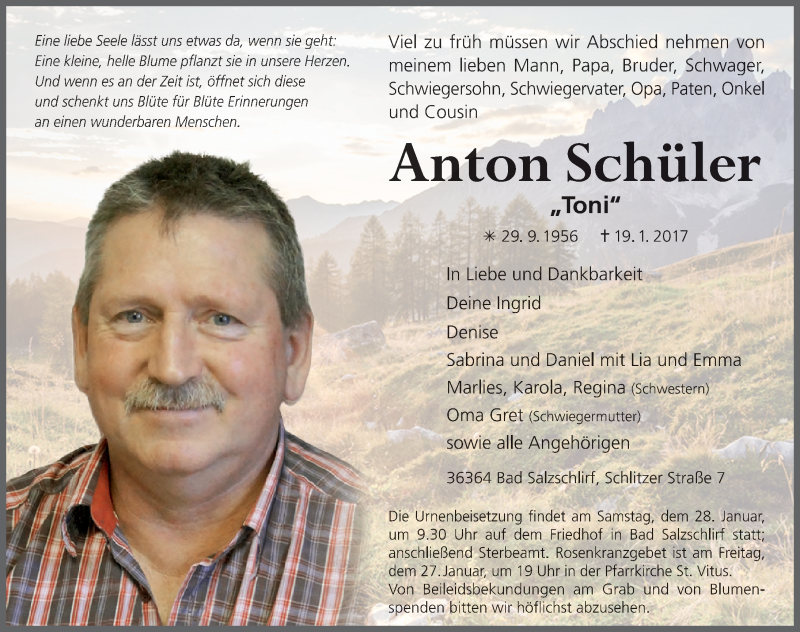 Eine liebe Seele lässt uns etwas da, wenn sie geht:
Eine kleine, helle Blume pflanzt sie in unsere Herzen.
Und wenn es an der Zeit ist, öffnet sich diese
und schenkt uns Blüte für Blüte Erinnerungen
an einen wunderbaren Menschen.

Viel zu früh müssen wir Abschied nehmen von meinem lieben Mann, Papa, Bruder, Schwager, Schwiegersohn, Schwiegervater, Opa, Paten, Onkel und Cousin

Anton Schüler

„Toni“

✳ 29. 9. 1956 † 19. 1. 2017

In Liebe und Dankbarkeit
Deine Ingrid
Denise
Sabrina und Daniel mit Lia und Emma
Marlies, Karola, Regina (Schwestern)
Oma Gret (Schwiegermutter)
sowie alle Angehörigen

36364 Bad Salzschlirf, Schlitzer Straße 7

Die Urnenbeisetzung findet am Samstag, dem 28. Januar, um 9.30 Uhr auf dem Friedhof in Bad Salzschlirf statt; anschließend Sterbeamt. Rosenkranzgebet ist am Freitag, dem 27. Januar, um 19 Uhr in der Pfarrkirche St. Vitus. Von Beileidsbekundungen am Grab und von Blumenspenden bitten wir höflichst abzusehen.